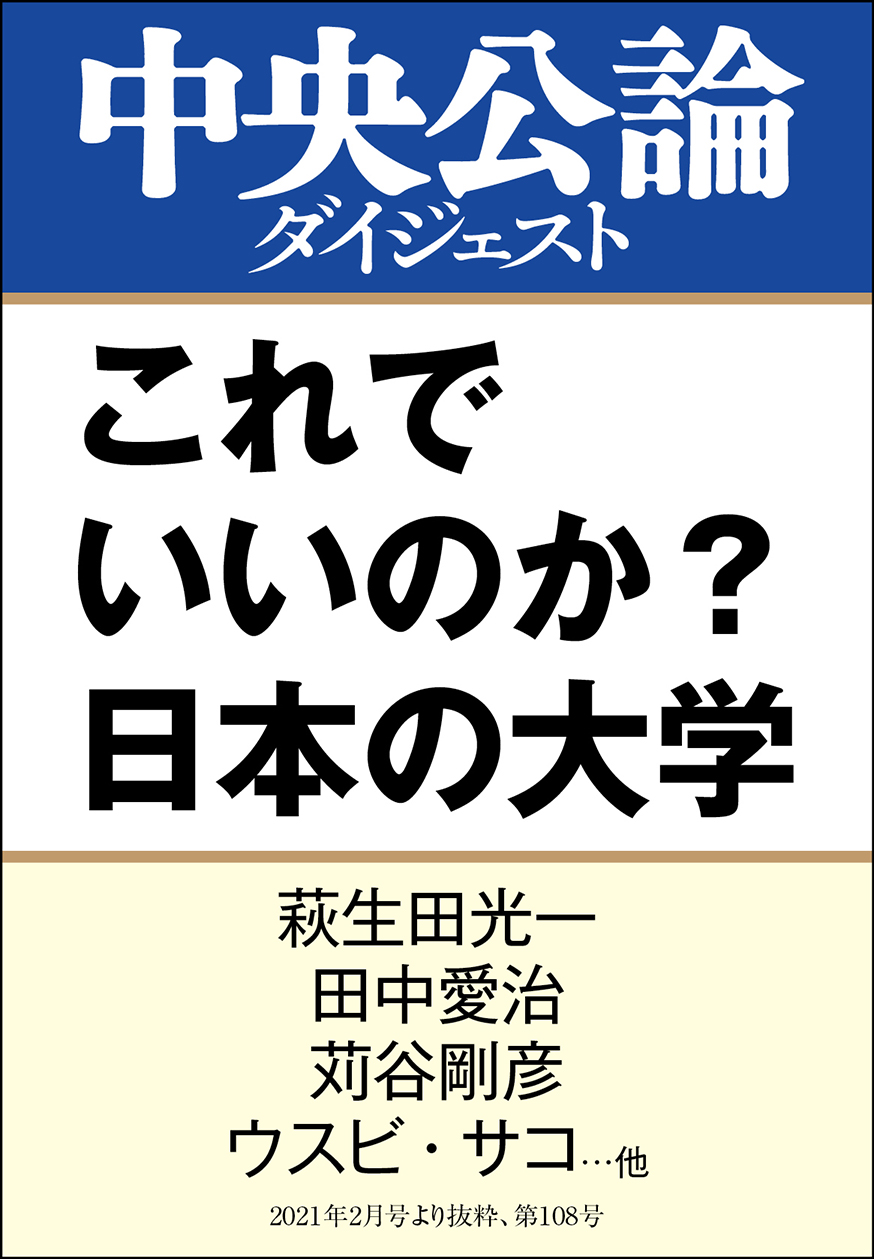 中央公論
ダイジェスト

これで
いいのか？
日本の大学

萩生田光一
田中愛治
苅谷剛彦
ウスビ・サコ…他

2021年2月号より抜粋、第108号